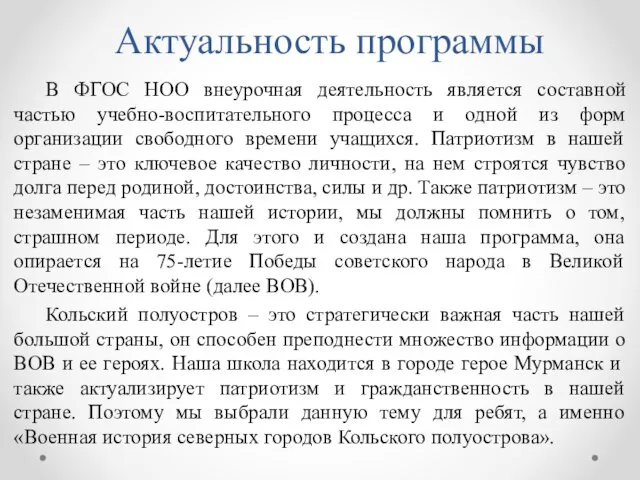 Актуальность программы

В ФГОС НОО внеурочная деятельность является составной частью учебно-воспитательного процесса и одной из форм организации свободного времени учащихся. Патриотизм в нашей стране – это ключевое качество личности, на нем строятся чувство долга перед родиной, достоинства, силы и др. Также патриотизм – это незаменимая часть нашей истории, мы должны помнить о том, страшном периоде. Для этого и создана наша программа, она опирается на 75-летие Победы советского народа в Великой Отечественной войне (далее ВОВ).

Кольский полуостров – это стратегически важная часть нашей большой страны, он способен преподнести множество информации о ВОВ и ее героях. Наша школа находится в городе герое Мурманск и также актуализирует патриотизм и гражданственность в нашей стране. Поэтому мы выбрали данную тему для ребят, а именно «Военная история северных городов Кольского полуострова».